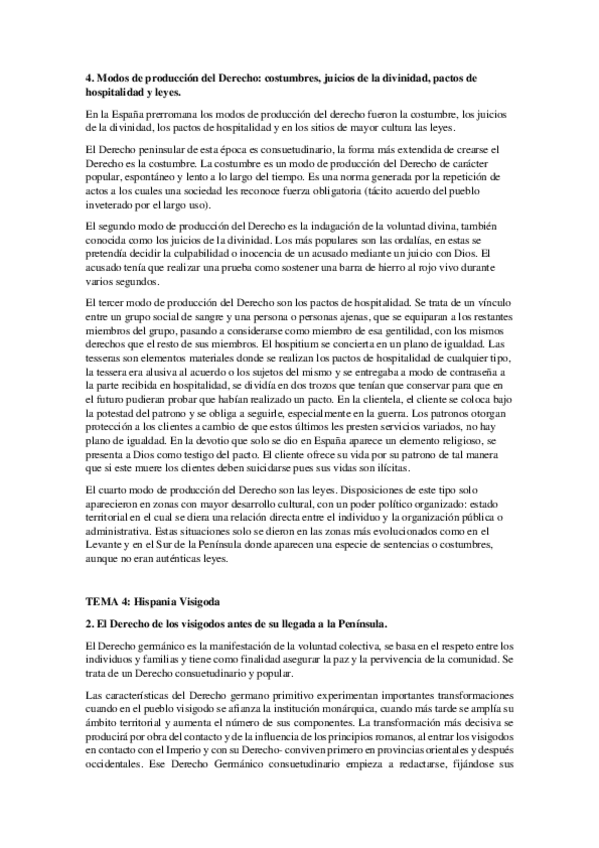 **4. Modos de producción del Derecho: costumbres, juicios de la divinidad, pactos de hospitalidad y leyes.**

En la España prerromana los modos de producción del derecho fueron la costumbre, los juicios de la divinidad, los pactos de hospitalidad y en los sitios de mayor cultura las leyes.

El Derecho peninsular de esta época es consuetudinario, la forma más extendida de crearse el Derecho es la costumbre. La costumbre es un modo de producción del Derecho de carácter popular, espontáneo y lento a lo largo del tiempo. Es una norma generada por la repetición de actos a los cuales una sociedad les reconoce fuerza obligatoria (tácito acuerdo del pueblo inveterado por el largo uso).

El segundo modo de producción del Derecho es la indagación de la voluntad divina, también conocida como los juicios de la divinidad. Los más populares son las ordalías, en estas se pretendía decidir la culpabilidad o inocencia de un acusado mediante un juicio con Dios. El acusado tenía que realizar una prueba como sostener una barra de hierro al rojo vivo durante varios segundos.

El tercer modo de producción del Derecho son los pactos de hospitalidad. Se trata de un vínculo entre un grupo social de sangre y una persona o personas ajenas, que se equiparan a los restantes miembros del grupo, pasando a considerarse como miembro de esa gentilidad, con los mismos derechos que el resto de sus miembros. El hospitium se concierta en un plano de igualdad. Las tesseras son elementos materiales donde se realizan los pactos de hospitalidad de cualquier tipo, la tessera era alusiva al acuerdo o los sujetos del mismo y se entregaba a modo de contraseña a la parte recibida en hospitalidad, se dividía en dos trozos que tenían que conservar para que en el futuro pudieran probar que habían realizado un pacto. En la clientela, el cliente se coloca bajo la potestad del patrono y se obliga a seguirle, especialmente en la guerra. Los patronos otorgan protección a los clientes a cambio de que estos últimos les presten servicios variados, no hay plano de igualdad. En la devotio que solo se dio en España aparece un elemento religioso, se presenta a Dios como testigo del pacto. El cliente ofrece su vida por su patrono de tal manera que si este muere los clientes deben suicidarse pues sus vidas son ilícitas.

El cuarto modo de producción del Derecho son las leyes. Disposiciones de este tipo solo aparecieron en zonas con mayor desarrollo cultural, con un poder político organizado: estado territorial en el cual se diera una relación directa entre el individuo y la organización pública o administrativa. Estas situaciones solo se dieron en las zonas más evolucionados como en el Levante y en el Sur de la Península donde aparecen una especie de sentencias o costumbres, aunque no eran auténticas leyes.

**TEMA 4: Hispania Visigoda**

**2. El Derecho de los visigodos antes de su llegada a la Península.**

El Derecho germánico es la manifestación de la voluntad colectiva, se basa en el respeto entre los individuos y familias y tiene como finalidad asegurar la paz y la pervivencia de la comunidad. Se trata de un Derecho consuetudinario y popular.

Las características del Derecho germano primitivo experimentan importantes transformaciones cuando en el pueblo visigodo se afianza la institución monárquica, cuando más tarde se amplía su ámbito territorial y aumenta el número de sus componentes. La transformación más decisiva se producirá por obra del contacto y de la influencia de los principios romanos, al entrar los visigodos en contacto con el Imperio y con su Derecho- conviven primero en provincias orientales y después occidentales. Ese Derecho Germánico consuetudinario empieza a redactarse, fijándose sus